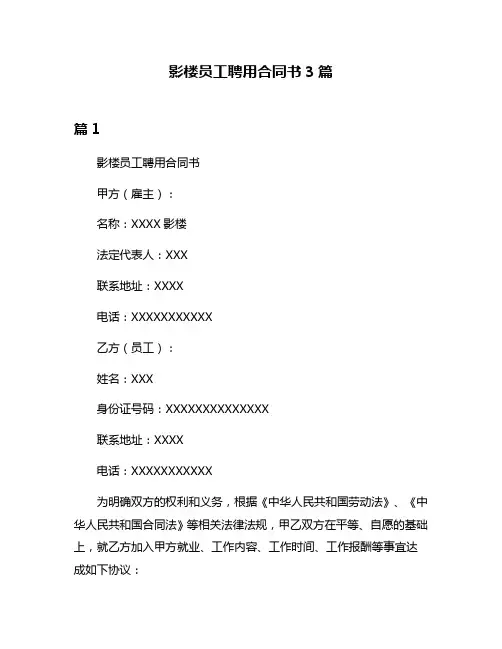 影楼员工聘用合同书 3 篇

篇 1

影楼员工聘用合同书

甲方（雇主）：

名称：XXXX 影楼

法定代表人：XXX

联系地址：XXXX

电话：XXXXXXXXXXX

乙方（员工）：

姓名：XXX

身份证号码：XXXXXXXXXXXXXX

联系地址：XXXX

电话：XXXXXXXXXXX

为明确双方的权利和义务，根据《中华人民共和国劳动法》、《中华人民共和国合同法》等相关法律法规，甲乙双方在平等、自愿的基础上，就乙方加入甲方就业、工作内容、工作时间、工作报酬等事宜达成如下协议：